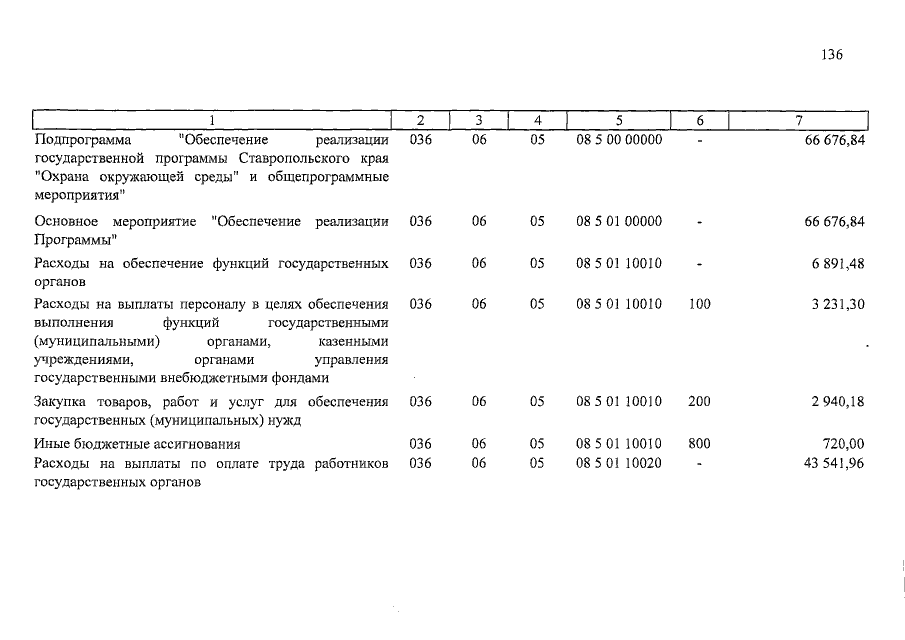 136

| 1 | 2 | 3 | 4 | 5 | 6 | 7 |
|---|---|---|---|---|---|---|
| Подпрограмма "Обеспечение реализации государственной программы Ставропольского края "Охрана окружающей среды" и общепрограммные мероприятия" | 036 | 06 | 05 | 08 5 00 00000 | - | 66 676,84 |
| Основное мероприятие "Обеспечение реализации Программы" | 036 | 06 | 05 | 08 5 01 00000 | - | 66 676,84 |
| Расходы на обеспечение функций государственных органов | 036 | 06 | 05 | 08 5 01 10010 | - | 6 891,48 |
| Расходы на выплаты персоналу в целях обеспечения выполнения функций государственными (муниципальными) органами, казенными учреждениями, органами управления государственными внебюджетными фондами | 036 | 06 | 05 | 08 5 01 10010 | 100 | 3 231,30 |
| Закупка товаров, работ и услуг для обеспечения государственных (муниципальных) нужд | 036 | 06 | 05 | 08 5 01 10010 | 200 | 2 940,18 |
| Иные бюджетные ассигнования | 036 | 06 | 05 | 08 5 01 10010 | 800 | 720,00 |
| Расходы на выплаты по оплате труда работников государственных органов | 036 | 06 | 05 | 08 5 01 10020 | - | 43 541,96 |